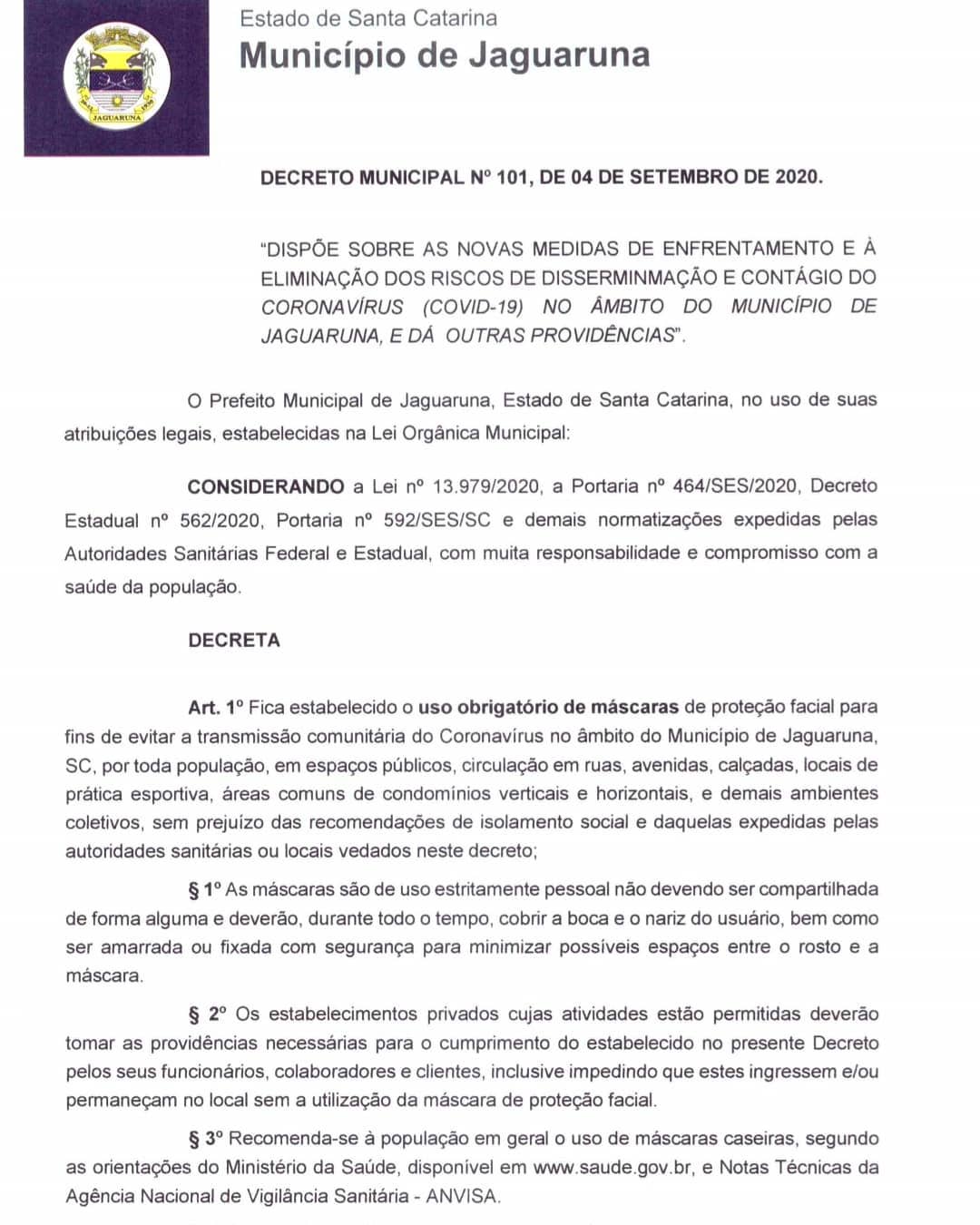 JAGUARUNA

Estado de Santa Catarina
Município de Jaguaruna

DECRETO MUNICIPAL Nº 101, DE 04 DE SETEMBRO DE 2020.

"DISPÕE SOBRE AS NOVAS MEDIDAS DE ENFRENTAMENTO E À ELIMINAÇÃO DOS RISCOS DE DISSERMINMAÇÃO E CONTÁGIO DO CORONAVÍRUS (COVID-19) NO ÂMBITO DO MUNICÍPIO DE JAGUARUNA, E DÁ OUTRAS PROVIDÊNCIAS".

O Prefeito Municipal de Jaguaruna, Estado de Santa Catarina, no uso de suas atribuições legais, estabelecidas na Lei Orgânica Municipal:

CONSIDERANDO a Lei nº 13.979/2020, a Portaria nº 464/SES/2020, Decreto Estadual nº 562/2020, Portaria nº 592/SES/SC e demais normatizações expedidas pelas Autoridades Sanitárias Federal e Estadual, com muita responsabilidade e compromisso com a saúde da população.

DECRETA

Art. 1º Fica estabelecido o uso obrigatório de máscaras de proteção facial para fins de evitar a transmissão comunitária do Coronavírus no âmbito do Município de Jaguaruna, SC, por toda população, em espaços públicos, circulação em ruas, avenidas, calçadas, locais de prática esportiva, áreas comuns de condomínios verticais e horizontais, e demais ambientes coletivos, sem prejuízo das recomendações de isolamento social e daquelas expedidas pelas autoridades sanitárias ou locais vedados neste decreto;

§ 1º As máscaras são de uso estritamente pessoal não devendo ser compartilhada de forma alguma e deverão, durante todo o tempo, cobrir a boca e o nariz do usuário, bem como ser amarrada ou fixada com segurança para minimizar possíveis espaços entre o rosto e a máscara.

§ 2º Os estabelecimentos privados cujas atividades estão permitidas deverão tomar as providências necessárias para o cumprimento do estabelecido no presente Decreto pelos seus funcionários, colaboradores e clientes, inclusive impedindo que estes ingressem e/ou permaneçam no local sem a utilização da máscara de proteção facial.

§ 3º Recomenda-se à população em geral o uso de máscaras caseiras, segundo as orientações do Ministério da Saúde, disponível em www.saude.gov.br, e Notas Técnicas da Agência Nacional de Vigilância Sanitária - ANVISA.